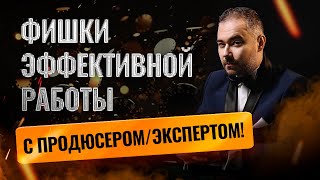 ФИШКИ ЭФФЕКТИВНОЙ РАБОТЫ

С ПРОДЮСЕРОМ/ЭКСПЕРТОМ!